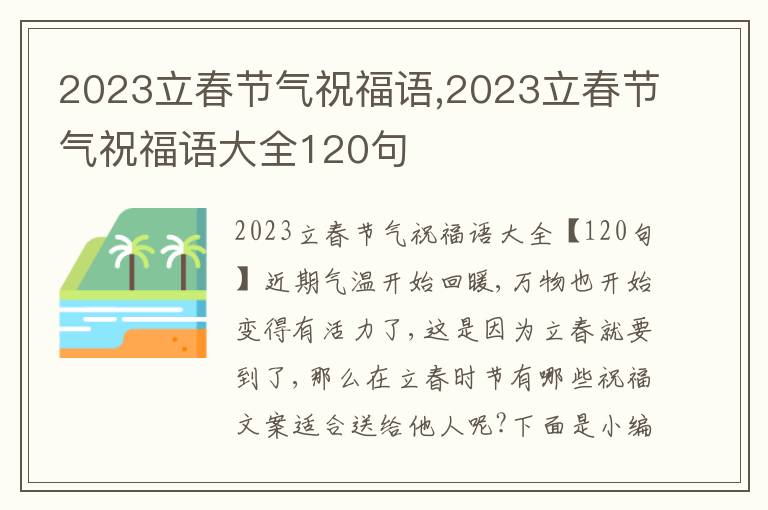 2023立春节气祝福语,2023立春节气祝福语大全120句

2023立春节气祝福语大全【120句】近期气温开始回暖，万物也开始变得有活力了，这是因为立春就要到了，那么在立春时节有哪些祝福文案适合送给他人呢？下面是小编